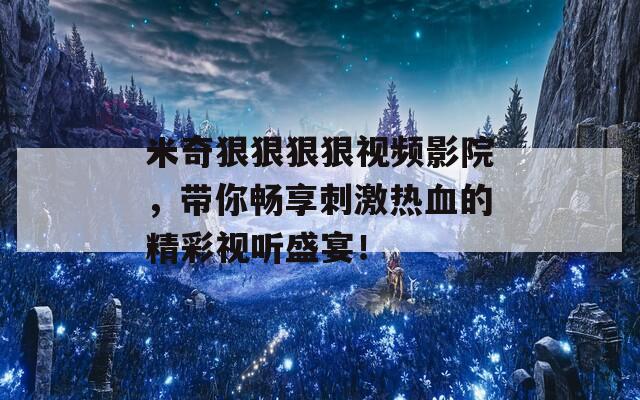 米奇狠狠狠狠视频影院，带你畅享刺激热血的精彩视听盛宴！